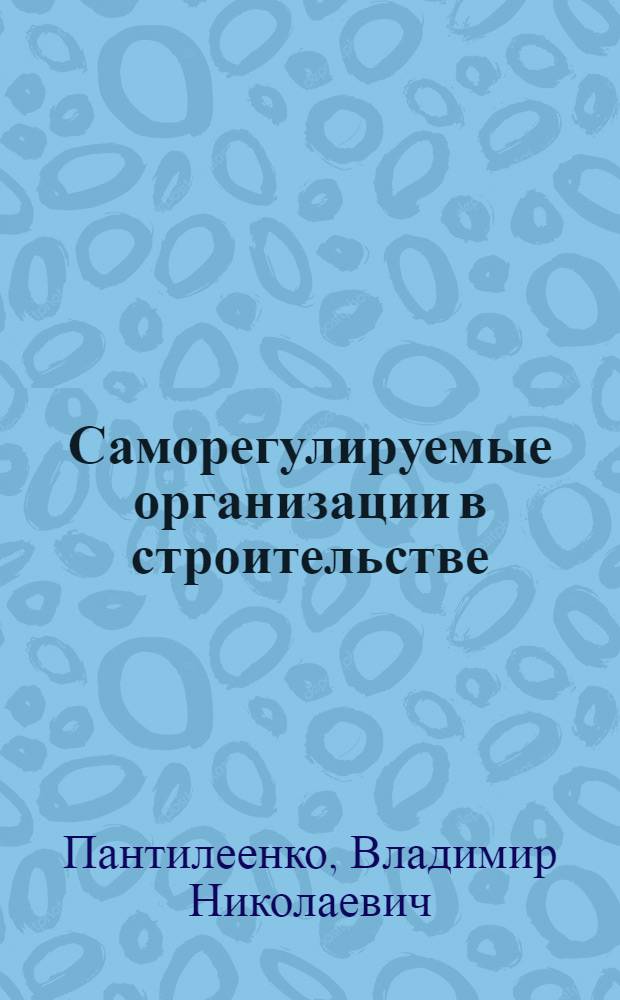 Саморегулируемые организации в строительстве

Пантилеенко, Владимир Николаевич